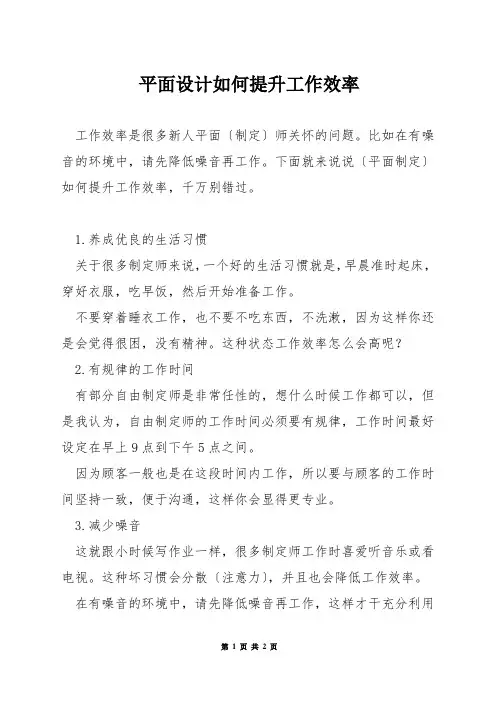 平面设计如何提升工作效率

工作效率是很多新人平面〔制定〕师关怀的问题。比如在有噪音的环境中，请先降低噪音再工作。下面就来说说〔平面制定〕如何提升工作效率，千万别错过。

1.养成优良的生活习惯

关于很多制定师来说，一个好的生活习惯就是，早晨准时起床，穿好衣服，吃早饭，然后开始准备工作。

不要穿着睡衣工作，也不要不吃东西，不洗漱，因为这样你还是会觉得很困，没有精神。这种状态工作效率怎么会高呢？

2.有规律的工作时间

有部分自由制定师是非常任性的，想什么时候工作都可以，但是我认为，自由制定师的工作时间必须要有规律，工作时间最好设定在早上9点到下午5点之间。

因为顾客一般也是在这段时间内工作，所以要与顾客的工作时间坚持一致，便于沟通，这样你会显得更专业。

3.减少噪音

这就跟小时候写作业一样，很多制定师工作时喜爱听音乐或看电视。这种坏习惯会分散〔注意力〕，并且也会降低工作效率。

在有噪音的环境中，请先降低噪音再工作，这样才干充分利用

第 1 页 共 2 页